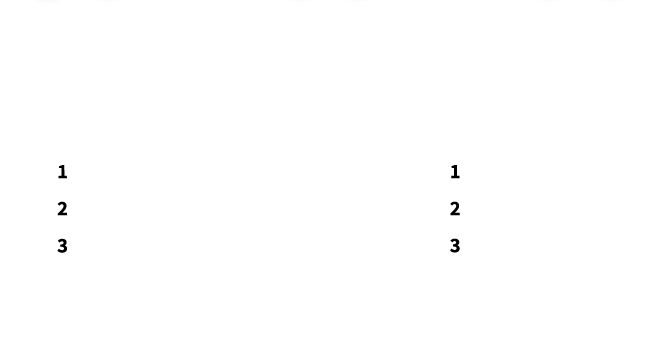 1
2
3

1
2
3